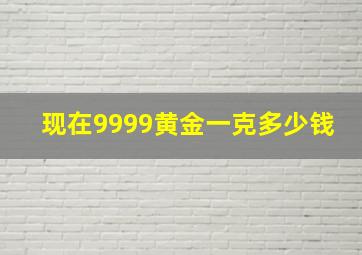 现在9999黄金一克多少钱